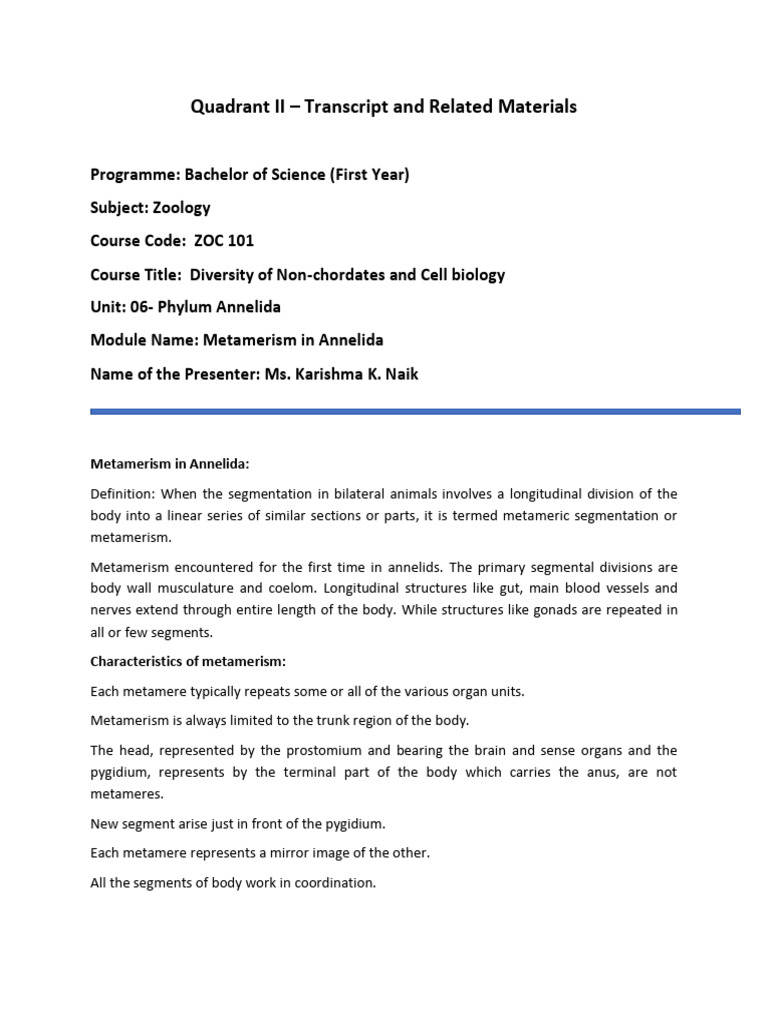 Quadrant II – Transcript and Related Materials

Programme: Bachelor of Science (First Year)

Subject: Zoology

Course Code: ZOC 101

Course Title: Diversity of Non-chordates and Cell biology

Unit: 06- Phylum Annelida

Module Name: Metamerism in Annelida

Name of the Presenter: Ms. Karishma K. Naik

Metamerism in Annelida:

Definition: When the segmentation in bilateral animals involves a longitudinal division of the body into a linear series of similar sections or parts, it is termed metameric segmentation or metamerism.

Metamerism encountered for the first time in annelids. The primary segmental divisions are body wall musculature and coelom. Longitudinal structures like gut, main blood vessels and nerves extend through entire length of the body. While structures like gonads are repeated in all or few segments.

Characteristics of metamerism:

Each metamere typically repeats some or all of the various organ units.

Metamerism is always limited to the trunk region of the body.

The head, represented by the prostomium and bearing the brain and sense organs and the pygidium, represents by the terminal part of the body which carries the anus, are not metameres.

New segment arise just in front of the pygidium.

Each metamere represents a mirror image of the other.

All the segments of body work in coordination.